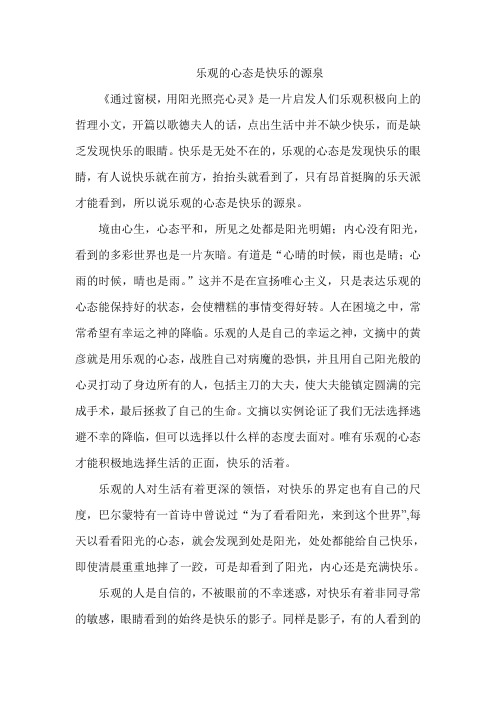 乐观的心态是快乐的源泉

《通过窗棂，用阳光照亮心灵》是一片启发人们乐观积极向上的哲理小文，开篇以歌德夫人的话，点出生活中并不缺少快乐，而是缺乏发现快乐的眼睛。快乐是无处不在的，乐观的心态是发现快乐的眼睛，有人说快乐就在前方，抬抬头就看到了，只有昂首挺胸的乐天派才能看到，所以说乐观的心态是快乐的源泉。

境由心生，心态平和，所见之处都是阳光明媚；内心没有阳光，看到的多彩世界也是一片灰暗。有道是“心晴的时候，雨也是晴；心雨的时候，晴也是雨。”这并不是在宣扬唯心主义，只是表达乐观的心态能保持好的状态，会使糟糕的事情变得好转。人在困境之中，常常希望有幸运之神的降临。乐观的人是自己的幸运之神，文摘中的黄彦就是用乐观的心态，战胜自己对病魔的恐惧，并且用自己阳光般的心灵打动了身边所有的人，包括主刀的大夫，使大夫能镇定圆满的完成手术，最后拯救了自己的生命。文摘以实例论证了我们无法选择逃避不幸的降临，但可以选择以什么样的态度去面对。唯有乐观的心态才能积极地选择生活的正面，快乐的活着。

乐观的人对生活有着更深的领悟，对快乐的界定也有自己的尺度，巴尔蒙特有一首诗中曾说过“为了看看阳光，来到这个世界”,每天以看看阳光的心态，就会发现到处是阳光，处处都能给自己快乐，即使清晨重重地摔了一跤，可是却看到了阳光，内心还是充满快乐。

乐观的人是自信的，不被眼前的不幸迷惑，对快乐有着非同寻常的敏感，眼睛看到的始终是快乐的影子。同样是影子，有的人看到的